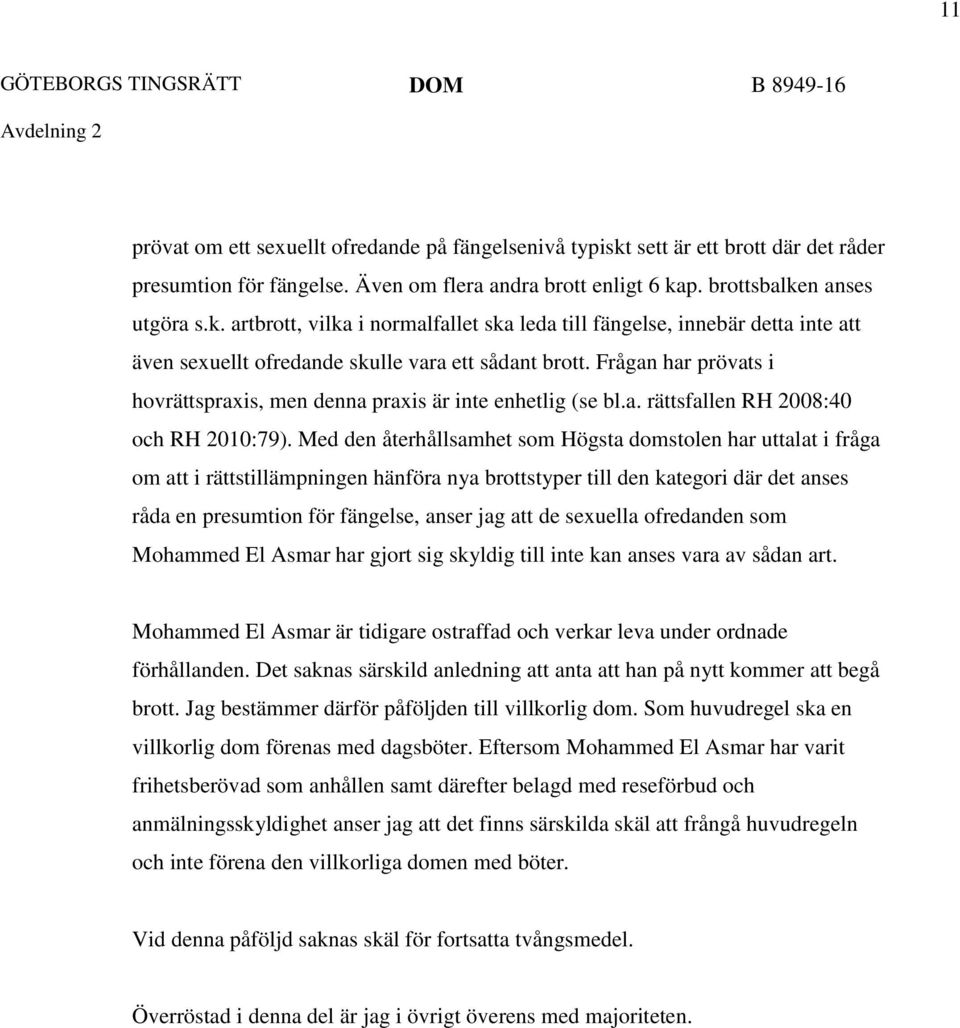 11

GÖTEBORGS TINGSRÄTT DOM B 8949-16

Avdelning 2

prövat om ett sexuellt ofredande på fängelsenivå typiskt sett är ett brott där det råder presumtion för fängelse. Även om flera andra brott enligt 6 kap. brottsbalken anses utgöra s.k. artbrott, vilka i normalfallet ska leda till fängelse, innebär detta inte att även sexuellt ofredande skulle vara ett sådant brott. Frågan har prövats i hovrättspraxis, men denna praxis är inte enhetlig (se bl.a. rättsfallen RH 2008:40 och RH 2010:79). Med den återhållsamhet som Högsta domstolen har uttalat i fråga om att i rättstillämpningen hänföra nya brottstyper till den kategori där det anses råda en presumtion för fängelse, anser jag att de sexuella ofredanden som Mohammed El Asmar har gjort sig skyldig till inte kan anses vara av sådan art.

Mohammed El Asmar är tidigare ostraffad och verkar leva under ordnade förhållanden. Det saknas särskild anledning att anta att han på nytt kommer att begå brott. Jag bestämmer därför påföljden till villkorlig dom. Som huvudregel ska en villkorlig dom förenas med dagsböter. Eftersom Mohammed El Asmar har varit frihetsberövad som anhållen samt därefter belagd med reseförbud och anmälningsskyldighet anser jag att det finns särskilda skäl att frångå huvudregeln och inte förena den villkorliga domen med böter.

Vid denna påföljd saknas skäl för fortsatta tvångsmedel.

Överröstad i denna del är jag i övrigt överens med majoriteten.